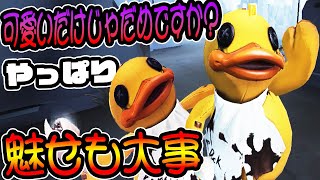 可愛いだけじゃだめですか？

やっぱり

魅せも大事